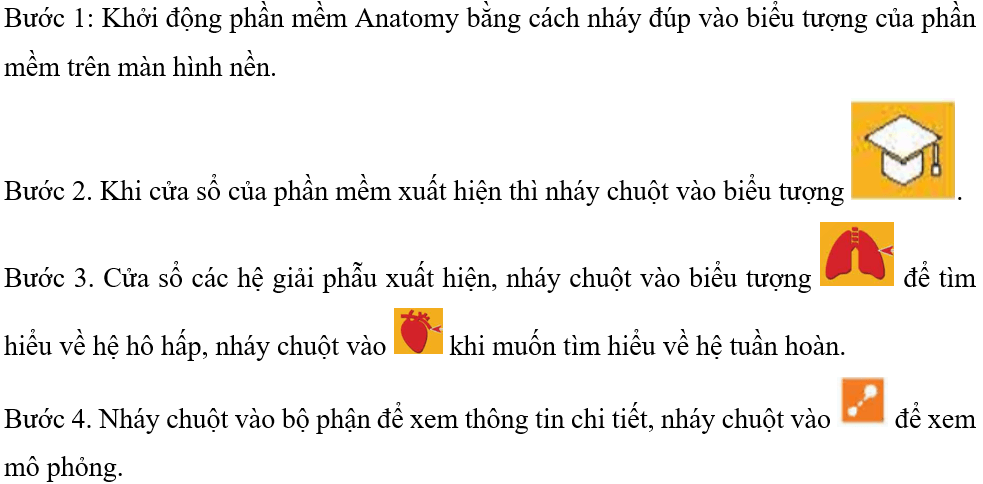 Bước 1: Khởi động phần mềm Anatomy bằng cách nháy đúp vào biểu tượng của phần mềm trên màn hình nền.

Bước 2. Khi cửa sổ của phần mềm xuất hiện thì nháy chuột vào biểu tượng .

Bước 3. Cửa sổ các hệ giải phẫu xuất hiện, nháy chuột vào biểu tượng để tìm hiểu về hệ hô hấp, nháy chuột vào khi muốn tìm hiểu về hệ tuần hoàn.

Bước 4. Nháy chuột vào bộ phận để xem thông tin chi tiết, nháy chuột vào để xem mô phỏng.